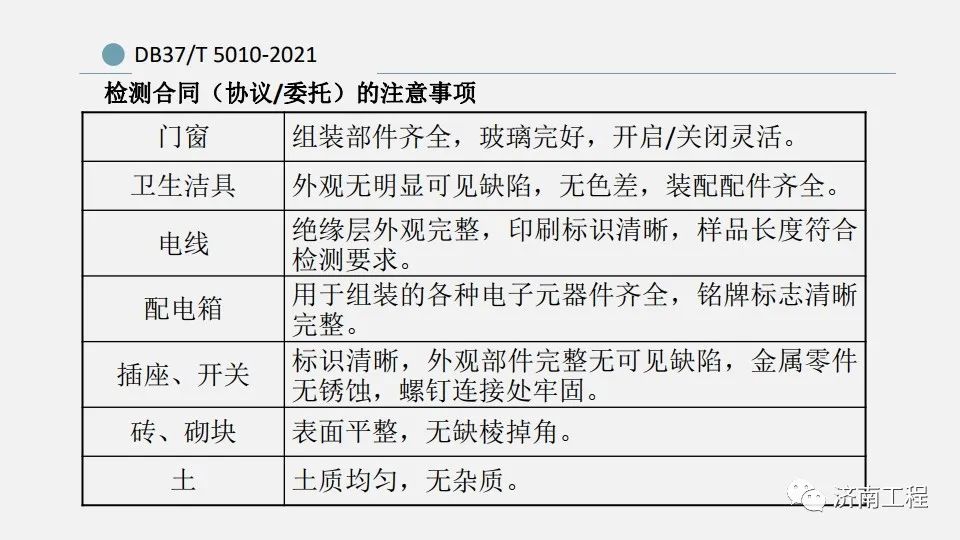 DB37/T 5010-2021

检测合同（协议/委托）的注意事项

| 门窗 | 组装部件齐全，玻璃完好，开启/关闭灵活。 |
|---|---|
| 卫生洁具 | 外观无明显可见缺陷，无色差，装配配件齐全。 |
| 电线 | 绝缘层外观完整，印刷标识清晰，样品长度符合检测要求。 |
| 配电箱 | 用于组装的各种电子元器件齐全，铭牌标志清晰完整。 |
| 插座、开关 | 标识清晰，外观部件完整无可见缺陷，金属零件无锈蚀，螺钉连接处牢固。 |
| 砖、砌块 | 表面平整，无缺棱掉角。 |
| 土 | 土质均匀，无杂质。 |

济南工程